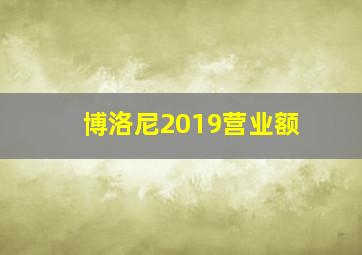 博洛尼2019营业额